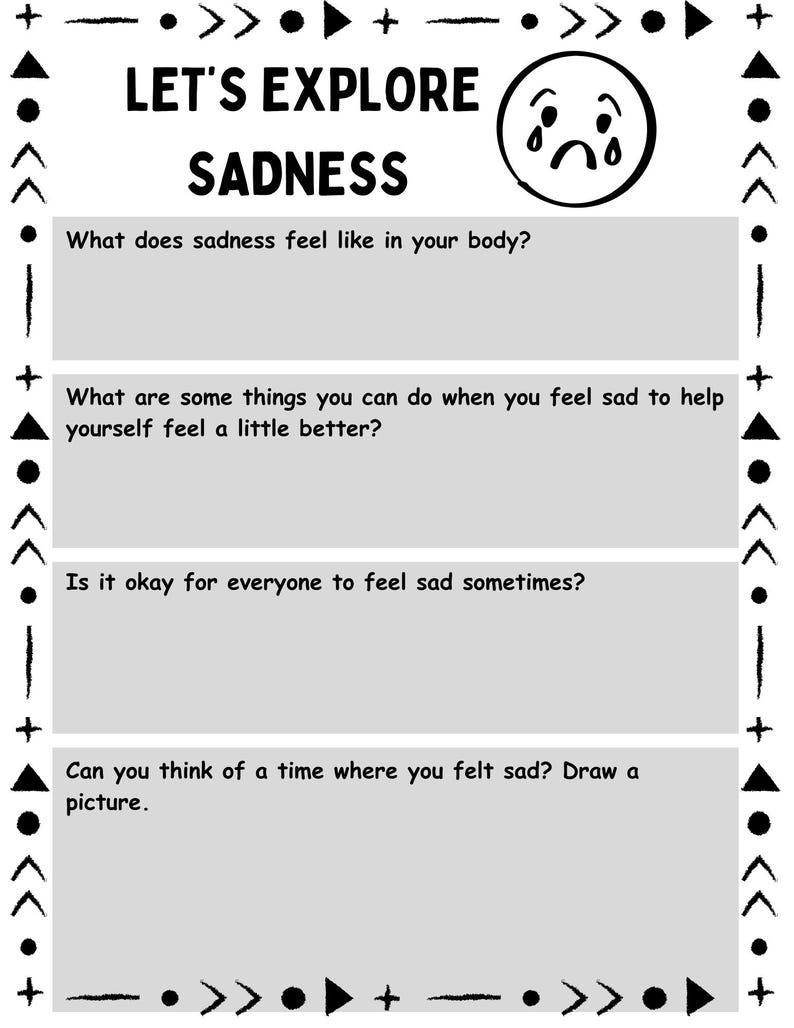 LET'S EXPLORE SADNESS

What does sadness feel like in your body?

What are some things you can do when you feel sad to help yourself feel a little better?

Is it okay for everyone to feel sad sometimes?

Can you think of a time where you felt sad? Draw a picture.